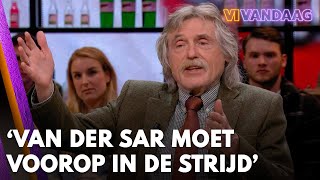 VI VANDAAG

'VAN DER SAR MOET VOOROP IN DE STRIJD'